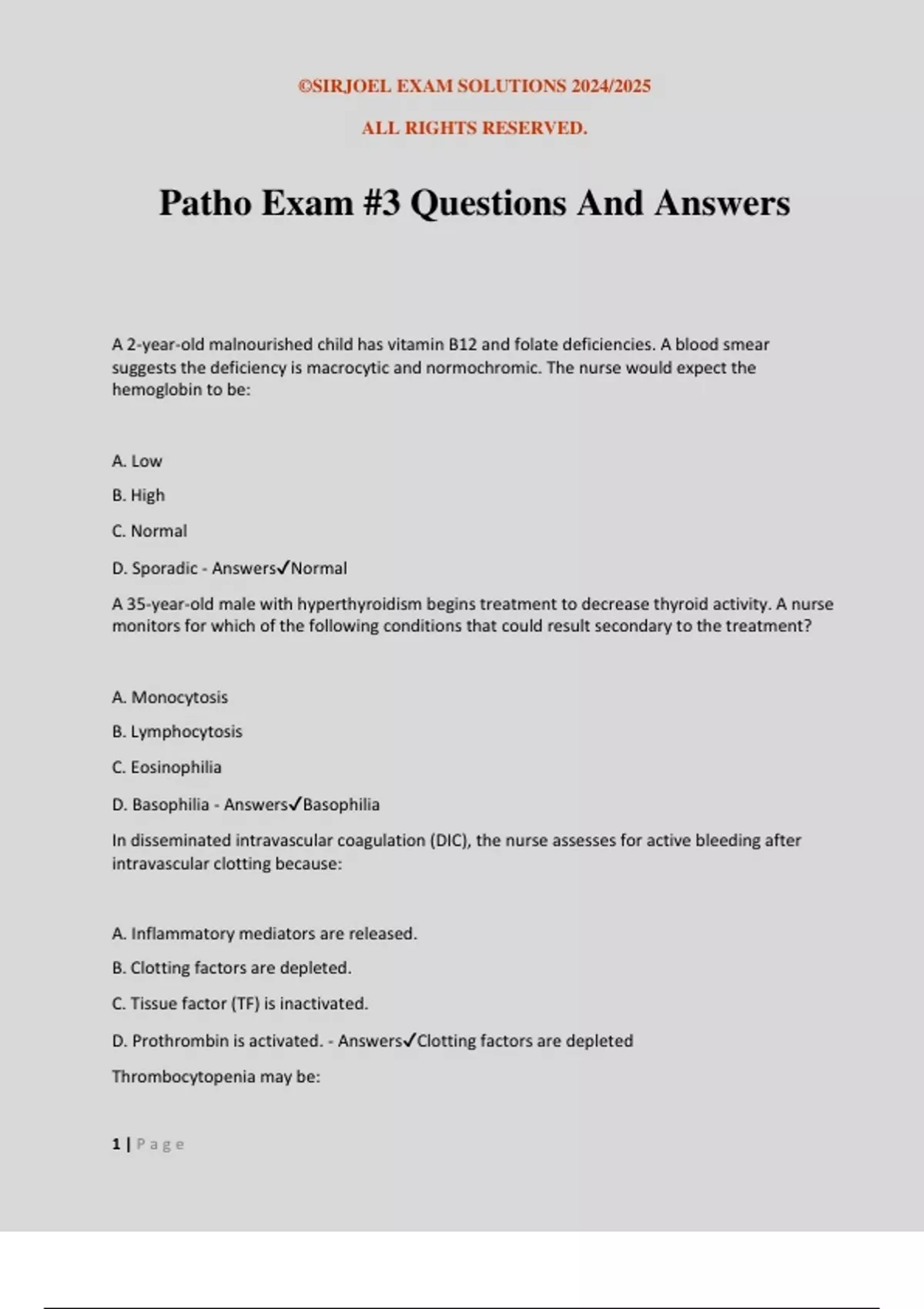 ©SIRJOEL EXAM SOLUTIONS 2024/2025

ALL RIGHTS RESERVED.

Patho Exam #3 Questions And Answers

A 2-year-old malnourished child has vitamin B12 and folate deficiencies. A blood smear suggests the deficiency is macrocytic and normochromic. The nurse would expect the hemoglobin to be:

A. Low

B. High

C. Normal

D. Sporadic - Answers✓Normal

A 35-year-old male with hyperthyroidism begins treatment to decrease thyroid activity. A nurse monitors for which of the following conditions that could result secondary to the treatment?

A. Monocytosis

B. Lymphocytosis

C. Eosinophilia

D. Basophilia - Answers✓Basophilia

In disseminated intravascular coagulation (DIC), the nurse assesses for active bleeding after intravascular clotting because:

A. Inflammatory mediators are released.

B. Clotting factors are depleted.

C. Tissue factor (TF) is inactivated.

D. Prothrombin is activated. - Answers✓Clotting factors are depleted

Thrombocytopenia may be:

1 | Page